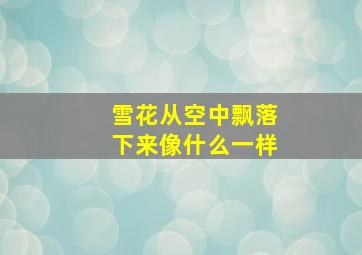 雪花从空中飘落下来像什么一样